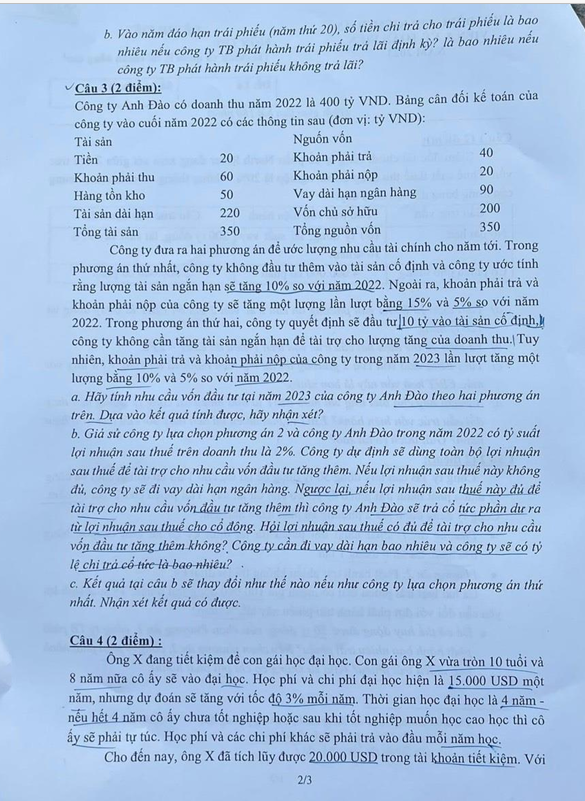 b. Vào năm đáo hạn trái phiếu (năm thứ 20), số tiền chi trả cho trái phiếu là bao nhiêu nếu công ty TB phát hành trái phiếu trả lãi định kỳ? là bao nhiêu nếu công ty TB phát hành trái phiếu không trả lãi?

Câu 3 (2 điểm):
Công ty Anh Đào có doanh thu năm 2022 là 400 tỷ VND. Bảng cân đối kế toán của công ty vào cuối năm 2022 có các thông tin sau (đơn vị: tỷ VND):

| Tài sản | | Nguồn vốn | |
|---|---|---|---|
| Tiền | 20 | Khoản phải trả | 40 |
| Khoản phải thu | 60 | Khoản phải nộp | 20 |
| Hàng tồn kho | 50 | Vay dài hạn ngân hàng | 90 |
| Tài sản dài hạn | 220 | Vốn chủ sở hữu | 200 |
| Tổng tài sản | 350 | Tổng nguồn vốn | 350 |

Công ty đưa ra hai phương án để ước lượng nhu cầu tài chính cho năm tới. Trong phương án thứ nhất, công ty không đầu tư thêm vào tài sản cố định và công ty ước tính rằng lượng tài sản ngắn hạn sẽ tăng 10% so với năm 2022. Ngoài ra, khoản phải trả và khoản phải nộp của công ty sẽ tăng một lượng lần lượt bằng 15% và 5% so với năm 2022. Trong phương án thứ hai, công ty quyết định sẽ đầu tư 10 tỷ vào tài sản cố định, công ty không cần tăng tài sản ngắn hạn để tài trợ cho lượng tăng của doanh thu. Tuy nhiên, khoản phải trả và khoản phải nộp của công ty trong năm 2023 lần lượt tăng một lượng bằng 10% và 5% so với năm 2022.
a. Hãy tính nhu cầu vốn đầu tư tại năm 2023 của công ty Anh Đào theo hai phương án trên. Dựa vào kết quả tính được, hãy nhận xét?
b. Giả sử công ty lựa chọn phương án 2 và công ty Anh Đào trong năm 2022 có tỷ suất lợi nhuận sau thuế trên doanh thu là 2%. Công ty dự định sẽ dùng toàn bộ lợi nhuận sau thuế để tài trợ cho nhu cầu vốn đầu tư tăng thêm. Nếu lợi nhuận sau thuế này không đủ, công ty sẽ đi vay dài hạn ngân hàng. Ngược lại, nếu lợi nhuận sau thuế này đủ để tài trợ cho nhu cầu vốn đầu tư tăng thêm thì công ty Anh Đào sẽ trả cổ tức phần dư ra từ lợi nhuận sau thuế cho cổ đông. Hỏi lợi nhuận sau thuế có đủ để tài trợ cho nhu cầu vốn đầu tư tăng thêm không? Công ty cần đi vay dài hạn bao nhiêu và công ty sẽ có tỷ lệ chi trả cổ tức là bao nhiêu?
c. Kết quả tại câu b sẽ thay đổi như thế nào nếu như công ty lựa chọn phương án thứ nhất. Nhận xét kết quả có được.

Câu 4 (2 điểm) :
Ông X đang tiết kiệm để con gái học đại học. Con gái ông X vừa tròn 10 tuổi và 8 năm nữa cô ấy sẽ vào đại học. Học phí và chi phí đại học hiện là 15.000 USD một năm, nhưng dự đoán sẽ tăng với tốc độ 3% mỗi năm. Thời gian học đại học là 4 năm - nếu hết 4 năm cô ấy chưa tốt nghiệp hoặc sau khi tốt nghiệp muốn học cao học thì cô ấy sẽ phải tự túc. Học phí và các chi phí khác sẽ phải trả vào đầu mỗi năm học.
Cho đến nay, ông X đã tích lũy được 20.000 USD trong tài khoản tiết kiệm. Với

2/3